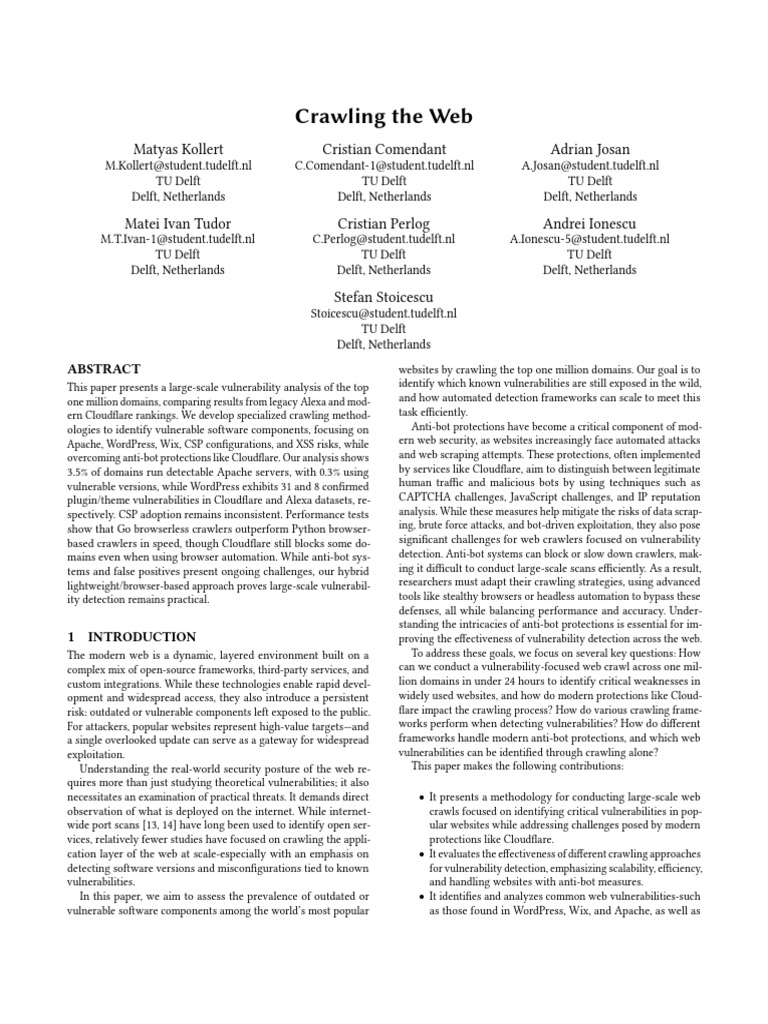 Crawling the Web

Matyas Kollert
M.Kollert@student.tudelft.nl
TU Delft
Delft, Netherlands

Cristian Comendant
C.Comendant-1@student.tudelft.nl
TU Delft
Delft, Netherlands

Adrian Josan
A.Josan@student.tudelft.nl
TU Delft
Delft, Netherlands

Matei Ivan Tudor
M.T.Ivan-1@student.tudelft.nl
TU Delft
Delft, Netherlands

Cristian Perlog
C.Perlog@student.tudelft.nl
TU Delft
Delft, Netherlands

Andrei Ionescu
A.Ionescu-5@student.tudelft.nl
TU Delft
Delft, Netherlands

Stefan Stoicescu
Stoicescu@student.tudelft.nl
TU Delft
Delft, Netherlands

ABSTRACT

This paper presents a large-scale vulnerability analysis of the top one million domains, comparing results from legacy Alexa and modern Cloudflare rankings. We develop specialized crawling methodologies to identify vulnerable software components, focusing on Apache, WordPress, Wix, CSP configurations, and XSS risks, while overcoming anti-bot protections like Cloudflare. Our analysis shows 3.5% of domains run detectable Apache servers, with 0.3% using vulnerable versions, while WordPress exhibits 31 and 8 confirmed plugin/theme vulnerabilities in Cloudflare and Alexa datasets, respectively. CSP adoption remains inconsistent. Performance tests show that Go browserless crawlers outperform Python browser-based crawlers in speed, though Cloudflare still blocks some domains even when using browser automation. While anti-bot systems and false positives present ongoing challenges, our hybrid lightweight/browser-based approach proves large-scale vulnerability detection remains practical.

1 INTRODUCTION

The modern web is a dynamic, layered environment built on a complex mix of open-source frameworks, third-party services, and custom integrations. While these technologies enable rapid development and widespread access, they also introduce a persistent risk: outdated or vulnerable components left exposed to the public. For attackers, popular websites represent high-value targets—and a single overlooked update can serve as a gateway for widespread exploitation.

Understanding the real-world security posture of the web requires more than just studying theoretical vulnerabilities; it also necessitates an examination of practical threats. It demands direct observation of what is deployed on the internet. While internet-wide port scans [13, 14] have long been used to identify open services, relatively fewer studies have focused on crawling the application layer of the web at scale-especially with an emphasis on detecting software versions and misconfigurations tied to known vulnerabilities.

In this paper, we aim to assess the prevalence of outdated or vulnerable software components among the world's most popular websites by crawling the top one million domains. Our goal is to identify which known vulnerabilities are still exposed in the wild, and how automated detection frameworks can scale to meet this task efficiently.

Anti-bot protections have become a critical component of modern web security, as websites increasingly face automated attacks and web scraping attempts. These protections, often implemented by services like Cloudflare, aim to distinguish between legitimate human traffic and malicious bots by using techniques such as CAPTCHA challenges, JavaScript challenges, and IP reputation analysis. While these measures help mitigate the risks of data scraping, brute force attacks, and bot-driven exploitation, they also pose significant challenges for web crawlers focused on vulnerability detection. Anti-bot systems can block or slow down crawlers, making it difficult to conduct large-scale scans efficiently. As a result, researchers must adapt their crawling strategies, using advanced tools like stealthy browsers or headless automation to bypass these defenses, all while balancing performance and accuracy. Understanding the intricacies of anti-bot protections is essential for improving the effectiveness of vulnerability detection across the web.

To address these goals, we focus on several key questions: How can we conduct a vulnerability-focused web crawl across one million domains in under 24 hours to identify critical weaknesses in widely used websites, and how do modern protections like Cloudflare impact the crawling process? How do various crawling frameworks perform when detecting vulnerabilities? How do different frameworks handle modern anti-bot protections, and which web vulnerabilities can be identified through crawling alone?

This paper makes the following contributions:

• It presents a methodology for conducting large-scale web crawls focused on identifying critical vulnerabilities in popular websites while addressing challenges posed by modern protections like Cloudflare.
• It evaluates the effectiveness of different crawling approaches for vulnerability detection, emphasizing scalability, efficiency, and handling websites with anti-bot measures.
• It identifies and analyzes common web vulnerabilities-such as those found in WordPress, Wix, and Apache, as well as